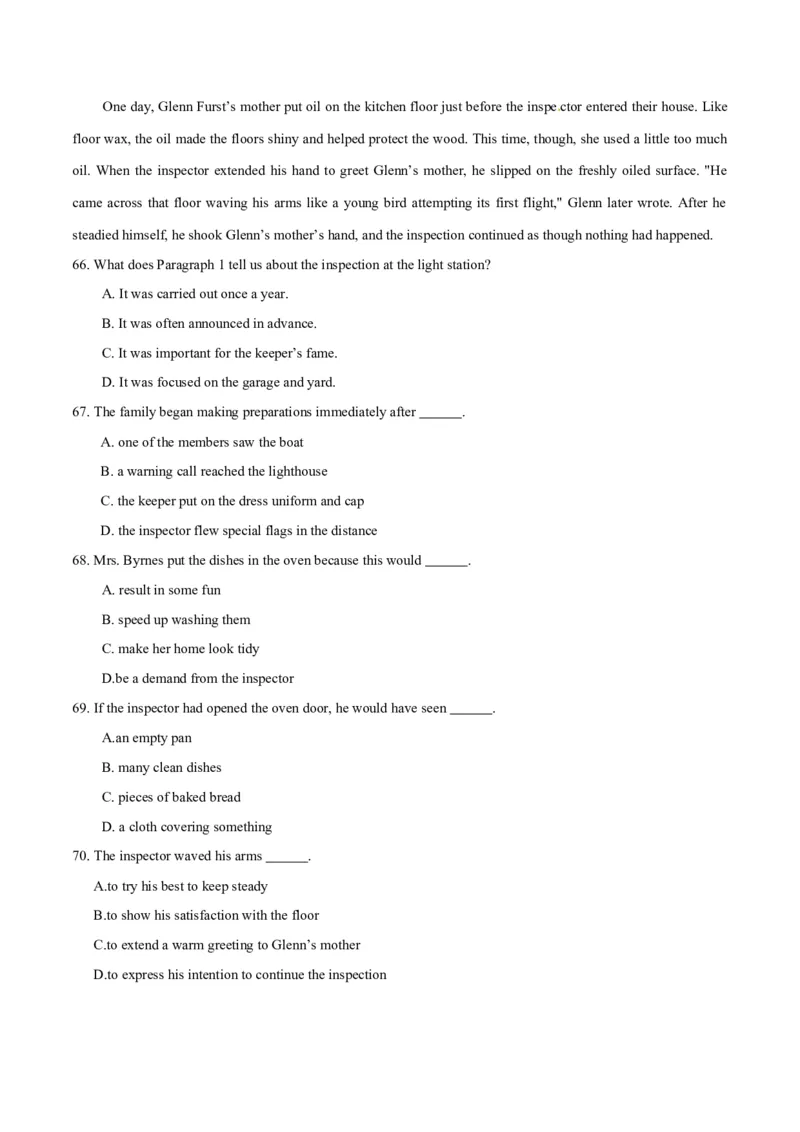 One day, Glenn Furst's mother put oil on the kitchen floor just before the inspector entered their house. Like floor wax, the oil made the floors shiny and helped protect the wood. This time, though, she used a little too much oil. When the inspector extended his hand to greet Glenn's mother, he slipped on the freshly oiled surface. "He came across that floor waving his arms like a young bird attempting its first flight," Glenn later wrote. After he steadied himself, he shook Glenn's mother's hand, and the inspection continued as though nothing had happened.

66. What does Paragraph 1 tell us about the inspection at the light station?

A. It was carried out once a year.

B. It was often announced in advance.

C. It was important for the keeper's fame.

D. It was focused on the garage and yard.

67. The family began making preparations immediately after ______.

A. one of the members saw the boat

B. a warning call reached the lighthouse

C. the keeper put on the dress uniform and cap

D. the inspector flew special flags in the distance

68. Mrs. Byrnes put the dishes in the oven because this would ______.

A. result in some fun

B. speed up washing them

C. make her home look tidy

D.be a demand from the inspector

69. If the inspector had opened the oven door, he would have seen ______.

A.an empty pan

B. many clean dishes

C. pieces of baked bread

D. a cloth covering something

70. The inspector waved his arms ______.

A.to try his best to keep steady

B.to show his satisfaction with the floor

C.to extend a warm greeting to Glenn's mother

D.to express his intention to continue the inspection